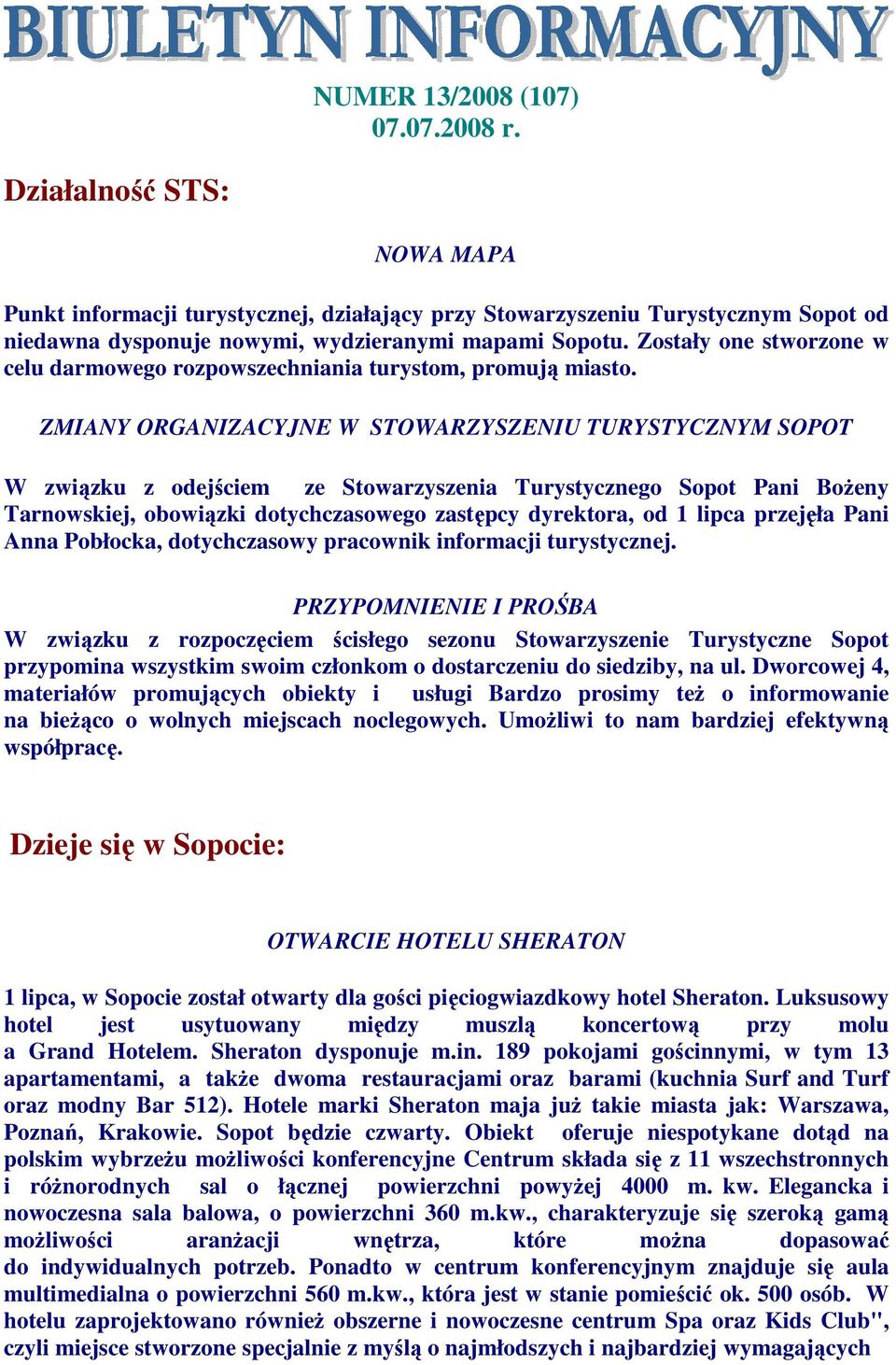 BIULETYN INFORMACYJNY

NUMER 13/2008 (107)
07.07.2008 r.

Działalność STS:

NOWA MAPA

Punkt informacji turystycznej, działający przy Stowarzyszeniu Turystycznym Sopot od niedawna dysponuje nowymi, wydzieranymi mapami Sopotu. Zostały one stworzone w celu darmowego rozpowszechniania turystom, promują miasto.

ZMIANY ORGANIZACYJNE W STOWARZYSZENIU TURYSTYCZNYM SOPOT

W związku z odejściem ze Stowarzyszenia Turystycznego Sopot Pani Bożeny Tarnowskiej, obowiązki dotychczasowego zastępcy dyrektora, od 1 lipca przejęła Pani Anna Pobłocka, dotychczasowy pracownik informacji turystycznej.

PRZYPOMNIENIE I PROŚBA

W związku z rozpoczęciem ścisłego sezonu Stowarzyszenie Turystyczne Sopot przypomina wszystkim swoim członkom o dostarczeniu do siedziby, na ul. Dworcowej 4, materiałów promujących obiekty i usługi Bardzo prosimy też o informowanie na bieżąco o wolnych miejscach noclegowych. Umożliwi to nam bardziej efektywną współpracę.

Dzieje się w Sopocie:

OTWARCIE HOTELU SHERATON

1 lipca, w Sopocie został otwarty dla gości pięciogwiazdkowy hotel Sheraton. Luksusowy hotel jest usytuowany między muszlą koncertową przy molu a Grand Hotelem. Sheraton dysponuje m.in. 189 pokojami gościnnymi, w tym 13 apartamentami, a także dwoma restauracjami oraz barami (kuchnia Surf and Turf oraz modny Bar 512). Hotele marki Sheraton maja już takie miasta jak: Warszawa, Poznań, Krakowie. Sopot będzie czwarty. Obiekt oferuje niespotykane dotąd na polskim wybrzeżu możliwości konferencyjne Centrum składa się z 11 wszechstronnych i różnorodnych sal o łącznej powierzchni powyżej 4000 m. kw. Elegancka i nowoczesna sala balowa, o powierzchni 360 m.kw., charakteryzuje się szeroką gamą możliwości aranżacji wnętrza, które można dopasować do indywidualnych potrzeb. Ponadto w centrum konferencyjnym znajduje się aula multimedialna o powierzchni 560 m.kw., która jest w stanie pomieścić ok. 500 osób. W hotelu zaprojektowano również obszerne i nowoczesne centrum Spa oraz Kids Club", czyli miejsce stworzone specjalnie z myślą o najmłodszych i najbardziej wymagających